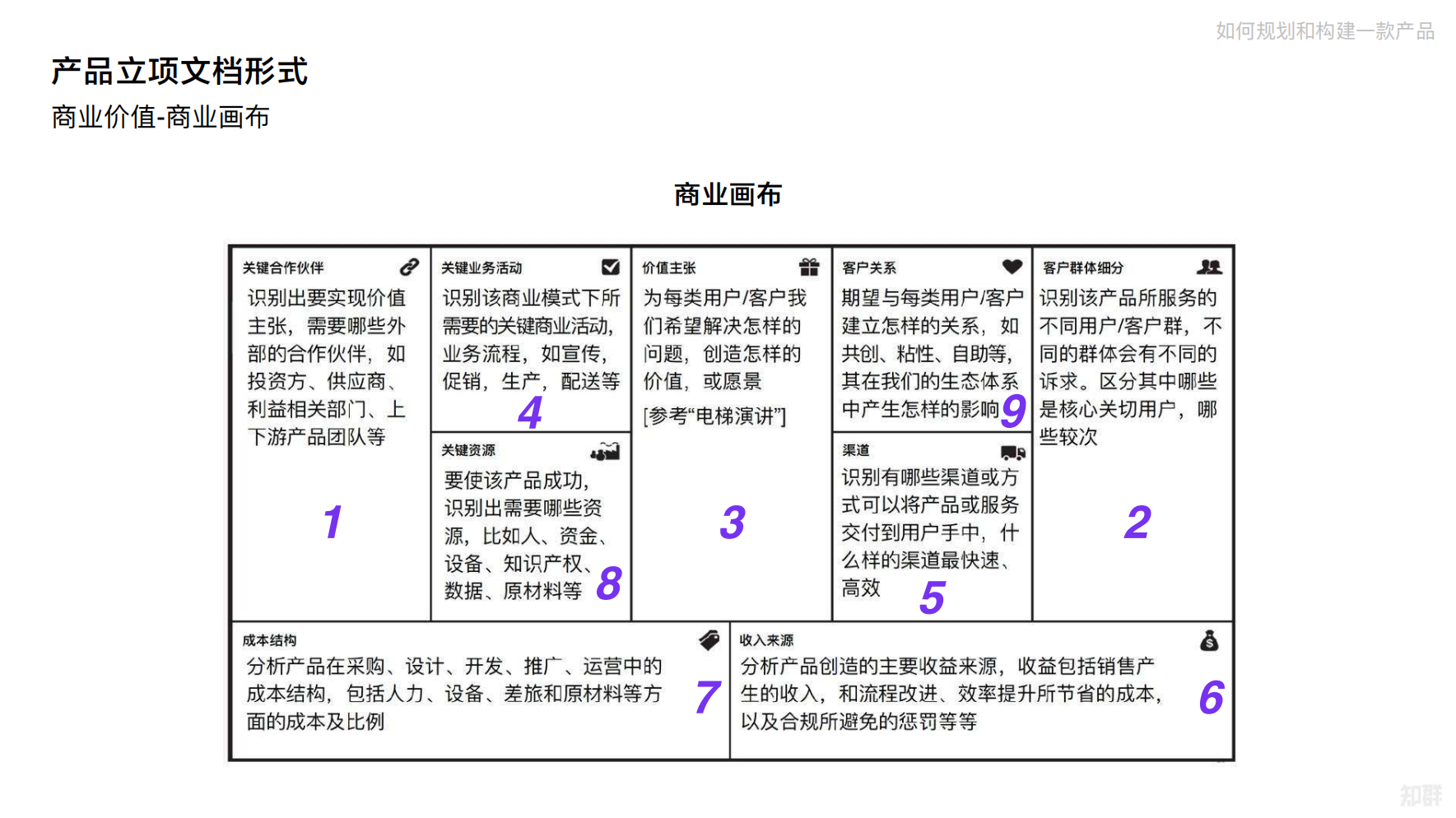 如何规划和构建一款产品

产品立项文档形式

商业价值-商业画布

商业画布

关键合作伙伴
识别出要实现价值主张，需要哪些外部的合作伙伴，如投资方、供应商、利益相关部门、上下游产品团队等
1

关键业务活动
识别该商业模式下所需要的关键商业活动，业务流程，如宣传，促销，生产，配送等
4

关键资源
要使该产品成功，识别出需要哪些资源，比如人、资金、设备、知识产权、数据、原材料等
8

价值主张
为每类用户/客户我们希望解决怎样的问题，创造怎样的价值，或愿景
[参考“电梯演讲”]
3

客户关系
期望与每类用户/客户建立怎样的关系，如共创、粘性、自助等，其在我们的生态体系中产生怎样的影响
9

渠道
识别有哪些渠道或方式可以将产品或服务交付到用户手中，什么样的渠道最快速、高效
5

客户群体细分
识别该产品所服务的不同用户/客户群，不同的群体会有不同的诉求。区分其中哪些是核心关切用户，哪些较次
2

成本结构
分析产品在采购、设计、开发、推广、运营中的成本结构，包括人力、设备、差旅和原材料等方面的成本及比例
7

收入来源
分析产品创造的主要收益来源，收益包括销售产生的收入，和流程改进、效率提升所节省的成本，以及合规所避免的惩罚等等
6

知群